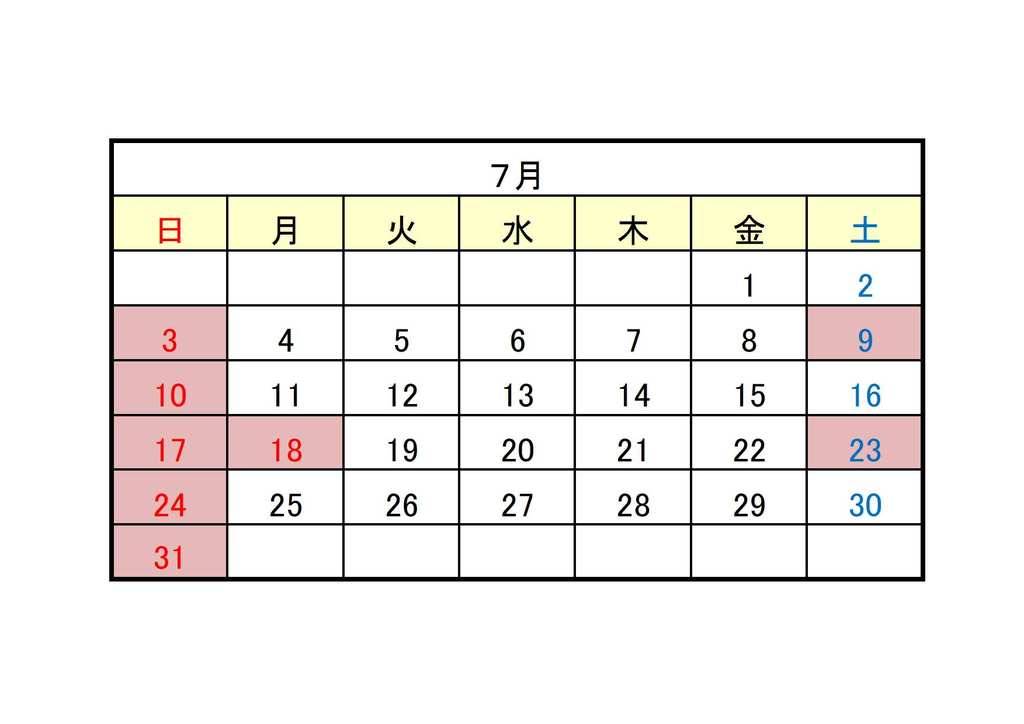 7月

| 日 | 月 | 火 | 水 | 木 | 金 | 土 |
|---|---|---|---|---|---|---|
| | | | | | 1 | 2 |
| 3 | 4 | 5 | 6 | 7 | 8 | 9 |
| 10 | 11 | 12 | 13 | 14 | 15 | 16 |
| 17 | 18 | 19 | 20 | 21 | 22 | 23 |
| 24 | 25 | 26 | 27 | 28 | 29 | 30 |
| 31 | | | | | | |